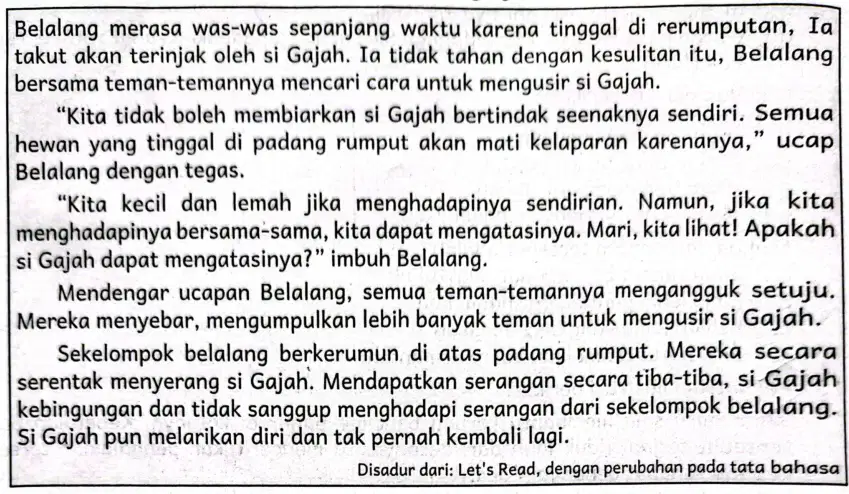 Belalang merasa was-was sepanjang waktu karena tinggal di rerumputan, Ia takut akan terinjak oleh si Gajah. Ia tidak tahan dengan kesulitan itu, Belalang bersama teman-temannya mencari cara untuk mengusir si Gajah.

"Kita tidak boleh membiarkan si Gajah bertindak seenaknya sendiri. Semua hewan yang tinggal di padang rumput akan mati kelaparan karenanya," ucap Belalang dengan tegas.

"Kita kecil dan lemah jika menghadapinya sendirian. Namun, jika kita menghadapinya bersama-sama, kita dapat mengatasinya. Mari, kita lihat! Apakah si Gajah dapat mengatasinya?" imbuh Belalang.

Mendengar ucapan Belalang, semua teman-temannya mengangguk setuju. Mereka menyebar, mengumpulkan lebih banyak teman untuk mengusir si Gajah.

Sekelompok belalang berkerumun di atas padang rumput. Mereka secara serentak menyerang si Gajah. Mendapatkan serangan secara tiba-tiba, si Gajah kebingungan dan tidak sanggup menghadapi serangan dari sekelompok belalang. Si Gajah pun melarikan diri dan tak pernah kembali lagi.

Disadur dari: Let's Read, dengan perubahan pada tata bahasa